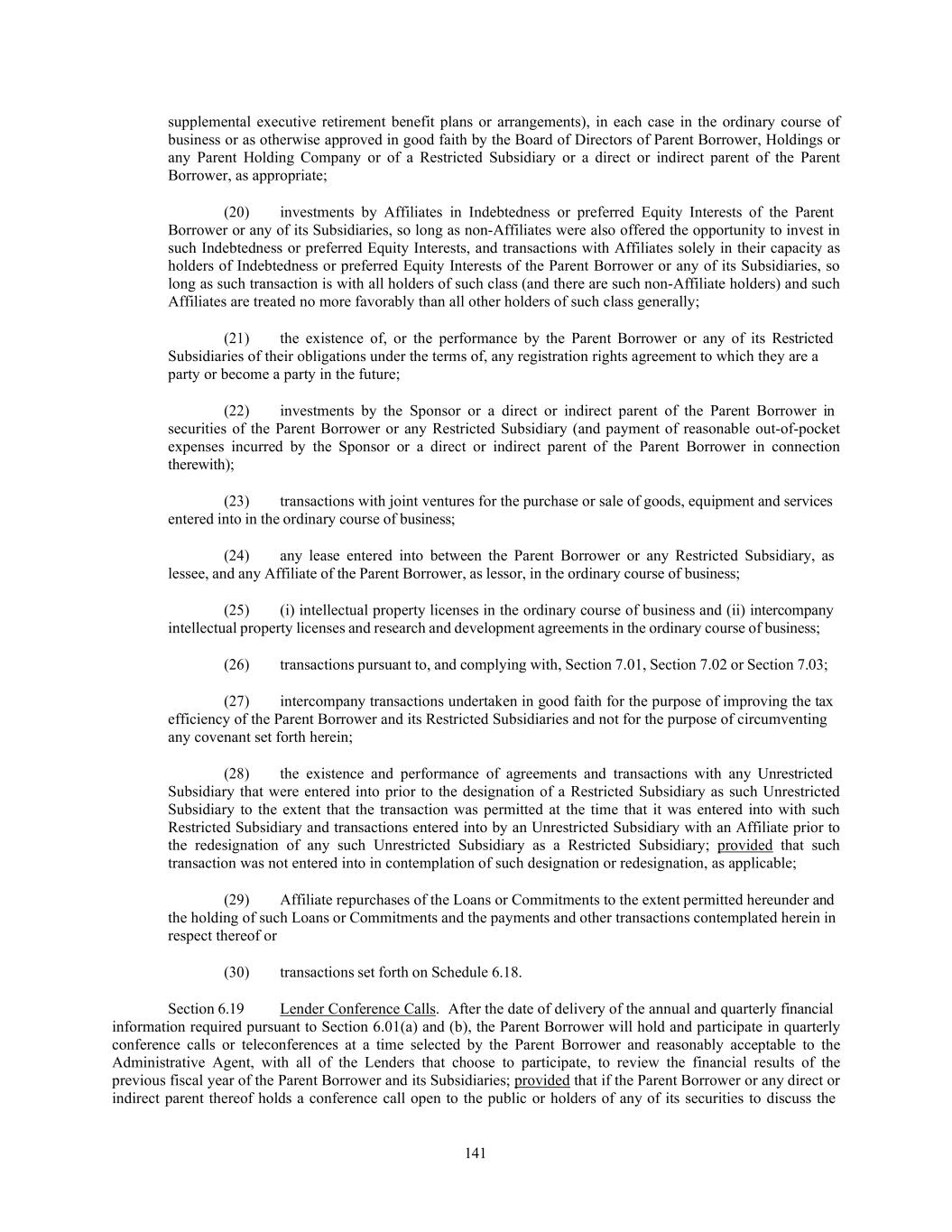 supplemental executive retirement benefit plans or arrangements), in each case in the ordinary course of business or as otherwise approved in good faith by the Board of Directors of Parent Borrower, Holdings or any Parent Holding Company or of a Restricted Subsidiary or a direct or indirect parent of the Parent Borrower, as appropriate;

(20) investments by Affiliates in Indebtedness or preferred Equity Interests of the Parent Borrower or any of its Subsidiaries, so long as non-Affiliates were also offered the opportunity to invest in such Indebtedness or preferred Equity Interests, and transactions with Affiliates solely in their capacity as holders of Indebtedness or preferred Equity Interests of the Parent Borrower or any of its Subsidiaries, so long as such transaction is with all holders of such class (and there are such non-Affiliate holders) and such Affiliates are treated no more favorably than all other holders of such class generally;

(21) the existence of, or the performance by the Parent Borrower or any of its Restricted Subsidiaries of their obligations under the terms of, any registration rights agreement to which they are a party or become a party in the future;

(22) investments by the Sponsor or a direct or indirect parent of the Parent Borrower in securities of the Parent Borrower or any Restricted Subsidiary (and payment of reasonable out-of-pocket expenses incurred by the Sponsor or a direct or indirect parent of the Parent Borrower in connection therewith);

(23) transactions with joint ventures for the purchase or sale of goods, equipment and services entered into in the ordinary course of business;

(24) any lease entered into between the Parent Borrower or any Restricted Subsidiary, as lessee, and any Affiliate of the Parent Borrower, as lessor, in the ordinary course of business;

(25) (i) intellectual property licenses in the ordinary course of business and (ii) intercompany intellectual property licenses and research and development agreements in the ordinary course of business;

(26) transactions pursuant to, and complying with, Section 7.01, Section 7.02 or Section 7.03;

(27) intercompany transactions undertaken in good faith for the purpose of improving the tax efficiency of the Parent Borrower and its Restricted Subsidiaries and not for the purpose of circumventing any covenant set forth herein;

(28) the existence and performance of agreements and transactions with any Unrestricted Subsidiary that were entered into prior to the designation of a Restricted Subsidiary as such Unrestricted Subsidiary to the extent that the transaction was permitted at the time that it was entered into with such Restricted Subsidiary and transactions entered into by an Unrestricted Subsidiary with an Affiliate prior to the redesignation of any such Unrestricted Subsidiary as a Restricted Subsidiary; provided that such transaction was not entered into in contemplation of such designation or redesignation, as applicable;

(29) Affiliate repurchases of the Loans or Commitments to the extent permitted hereunder and the holding of such Loans or Commitments and the payments and other transactions contemplated herein in respect thereof or

(30) transactions set forth on Schedule 6.18.

Section 6.19 Lender Conference Calls. After the date of delivery of the annual and quarterly financial information required pursuant to Section 6.01(a) and (b), the Parent Borrower will hold and participate in quarterly conference calls or teleconferences at a time selected by the Parent Borrower and reasonably acceptable to the Administrative Agent, with all of the Lenders that choose to participate, to review the financial results of the previous fiscal year of the Parent Borrower and its Subsidiaries; provided that if the Parent Borrower or any direct or indirect parent thereof holds a conference call open to the public or holders of any of its securities to discuss the

141